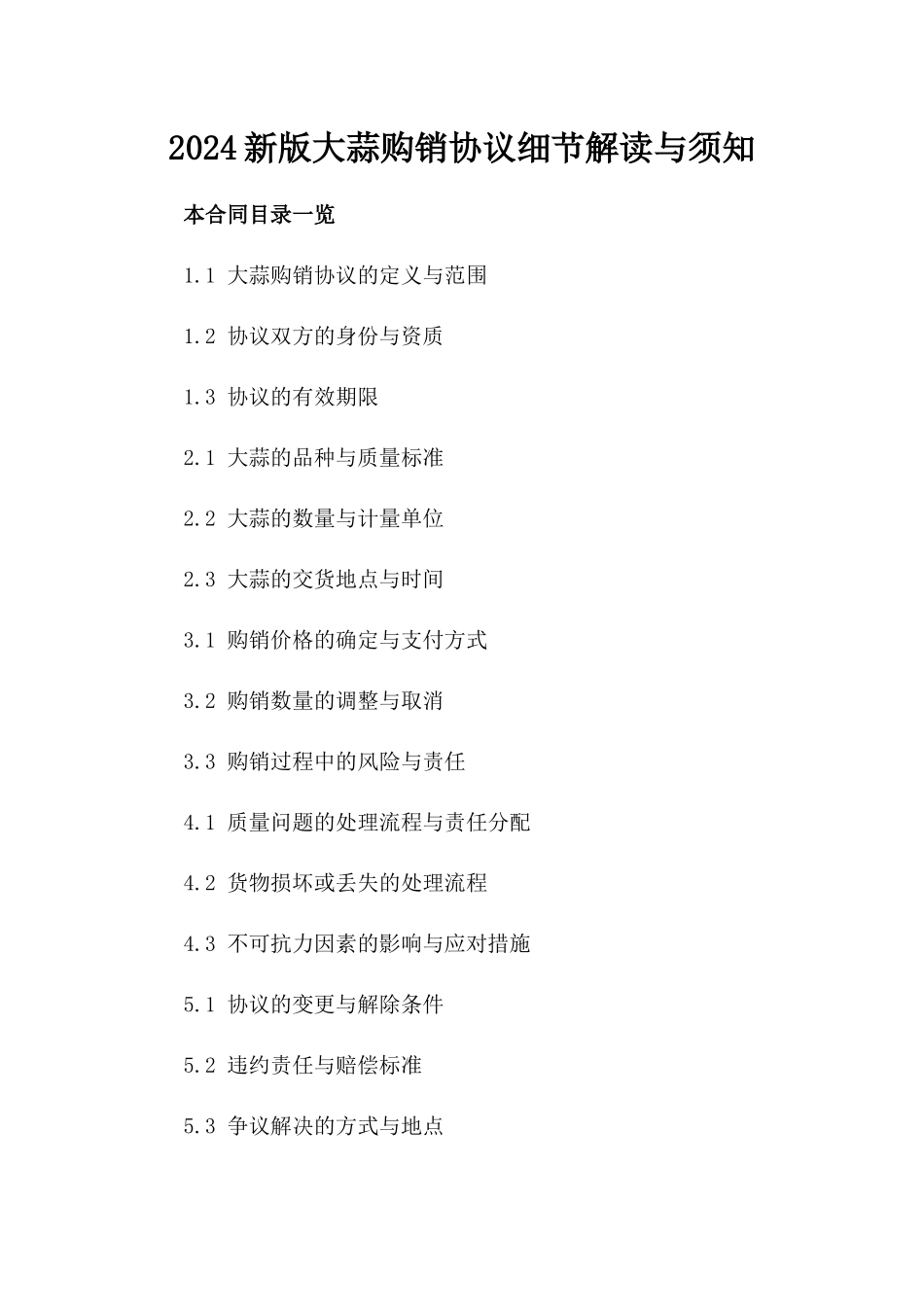 2024新版大蒜购销协议细节解读与须知

本合同目录一览

1.1 大蒜购销协议的定义与范围

1.2 协议双方的身份与资质

1.3 协议的有效期限

2.1 大蒜的品种与质量标准

2.2 大蒜的数量与计量单位

2.3 大蒜的交货地点与时间

3.1 购销价格的确定与支付方式

3.2 购销数量的调整与取消

3.3 购销过程中的风险与责任

4.1 质量问题的处理流程与责任分配

4.2 货物损坏或丢失的处理流程

4.3 不可抗力因素的影响与应对措施

5.1 协议的变更与解除条件

5.2 违约责任与赔偿标准

5.3 争议解决的方式与地点